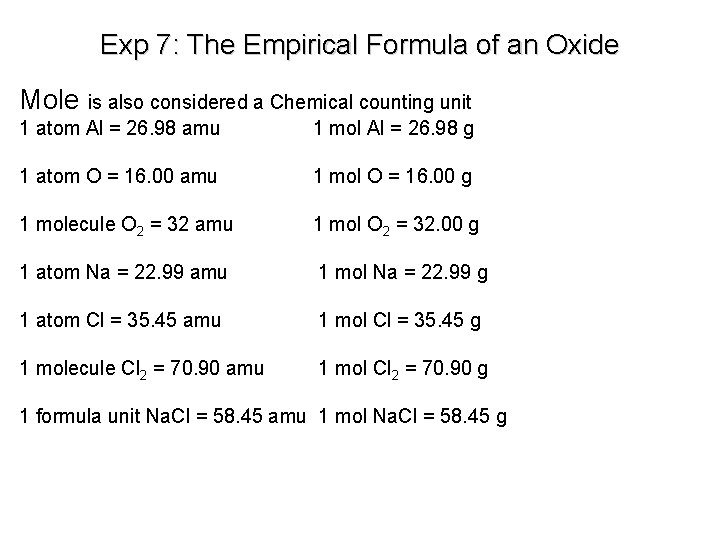 Exp 7: The Empirical Formula of an Oxide

Mole is also considered a Chemical counting unit

1 atom Al = 26.98 amu 1 mol Al = 26.98 g

1 atom O = 16.00 amu 1 mol O = 16.00 g

1 molecule $O_2$ = 32 amu 1 mol $O_2$ = 32.00 g

1 atom Na = 22.99 amu 1 mol Na = 22.99 g

1 atom Cl = 35.45 amu 1 mol Cl = 35.45 g

1 molecule $Cl_2$ = 70.90 amu 1 mol $Cl_2$ = 70.90 g

1 formula unit NaCl = 58.45 amu 1 mol NaCl = 58.45 g